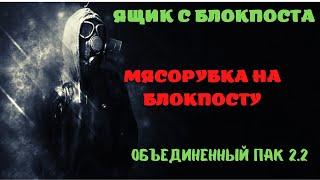 ЯЩИК С БЛОКПОСТА

МЯСОРУБКА НА БЛОКПОСТУ

ОБЪЕДИНЕННЫЙ ПАК 2.2